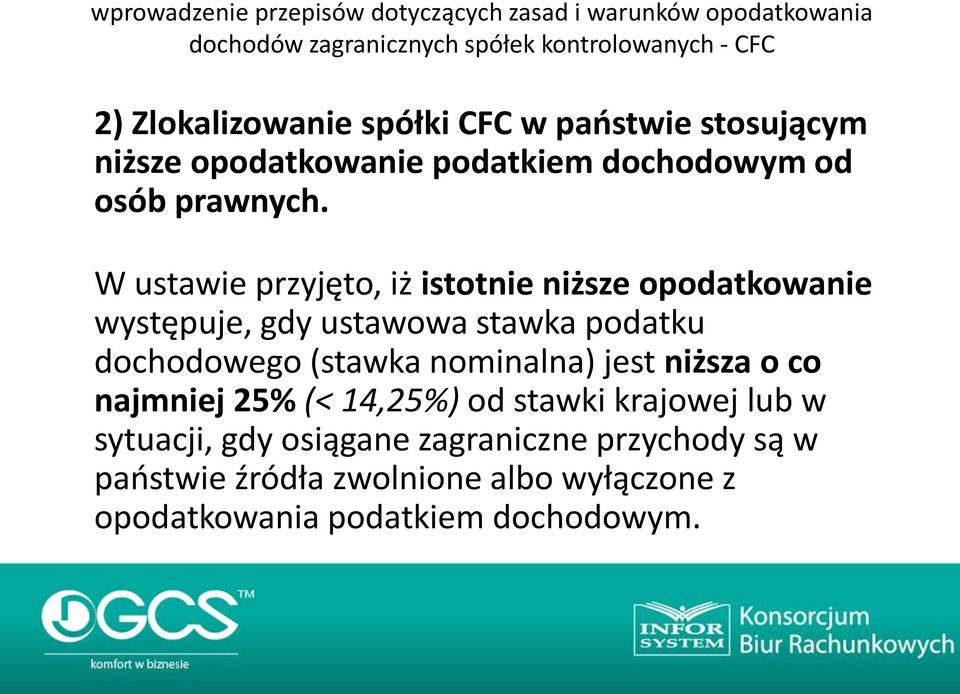 wprowadzenie przepisów dotyczących zasad i warunków opodatkowania dochodów zagranicznych spółek kontrolowanych - CFC

2) Zlokalizowanie spółki CFC w państwie stosującym niższe opodatkowanie podatkiem dochodowym od osób prawnych.

W ustawie przyjęto, iż istotnie niższe opodatkowanie występuje, gdy ustawowa stawka podatku dochodowego (stawka nominalna) jest niższa o co najmniej 25% (< 14,25%) od stawki krajowej lub w sytuacji, gdy osiągane zagraniczne przychody są w państwie źródła zwolnione albo wyłączone z opodatkowania podatkiem dochodowym.

GCS™
komfort w biznesie

INFOR SYSTEM
Konsorcjum Biur Rachunkowych